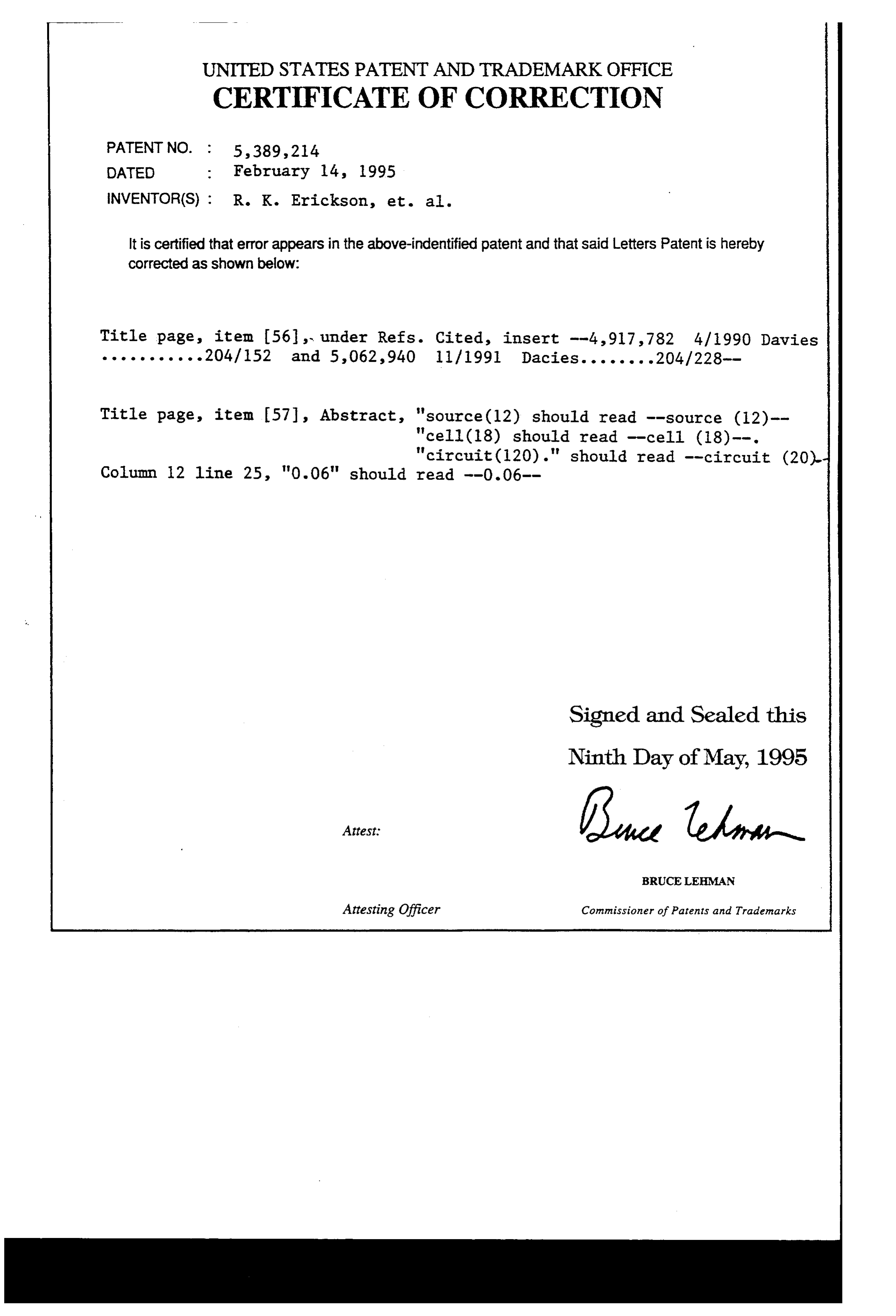 UNITED STATES PATENT AND TRADEMARK OFFICE
CERTIFICATE OF CORRECTION

PATENT NO. : 5,389,214
DATED : February 14, 1995
INVENTOR(S) : R. K. Erickson, et. al.

It is certified that error appears in the above-indentified patent and that said Letters Patent is hereby corrected as shown below:

Title page, item [56], under Refs. Cited, insert --4,917,782 4/1990 Davies ..........204/152 and 5,062,940 11/1991 Dacies........204/228--

Title page, item [57], Abstract, "source(12) should read --source (12)-- "cell(18) should read --cell (18)--. "circuit(120)." should read --circuit (20)--
Column 12 line 25, "0.06" should read --0.06--

Signed and Sealed this

Ninth Day of May, 1995

Attest:

Bruce Lehman

BRUCE LEHMAN

Attesting Officer

Commissioner of Patents and Trademarks